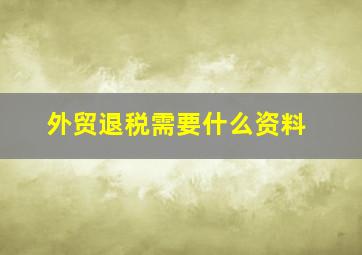 外贸退税需要什么资料